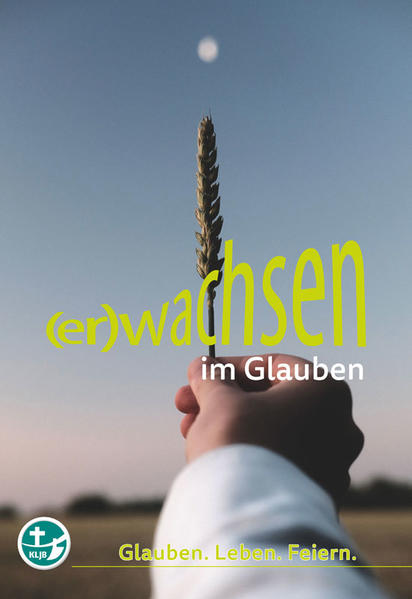 (er)wachsen
im Glauben

KLJB

Glauben. Leben. Feiern.